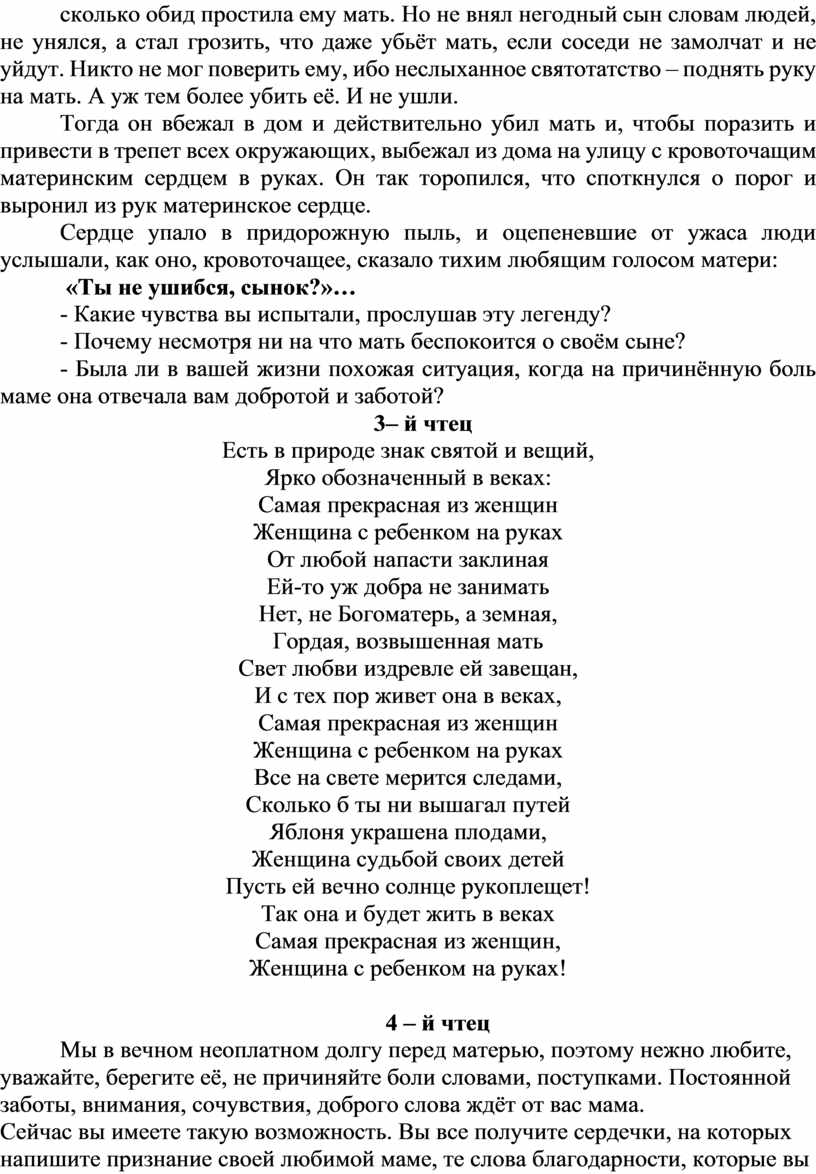 сколько обид простила ему мать. Но не внял негодный сын словам людей, не унялся, а стал грозить, что даже убьёт мать, если соседи не замолчат и не уйдут. Никто не мог поверить ему, ибо неслыханное святотатство – поднять руку на мать. А уж тем более убить её. И не ушли.

Тогда он вбежал в дом и действительно убил мать и, чтобы поразить и привести в трепет всех окружающих, выбежал из дома на улицу с кровоточащим материнским сердцем в руках. Он так торопился, что споткнулся о порог и выронил из рук материнское сердце.

Сердце упало в придорожную пыль, и оцепеневшие от ужаса люди услышали, как оно, кровоточащее, сказало тихим любящим голосом матери:

«Ты не ушибся, сынок?»…

- Какие чувства вы испытали, прослушав эту легенду?

- Почему несмотря ни на что мать беспокоится о своём сыне?

- Была ли в вашей жизни похожая ситуация, когда на причинённую боль маме она отвечала вам добротой и заботой?

3– й чтец

Есть в природе знак святой и вещий,
Ярко обозначенный в веках:
Самая прекрасная из женщин
Женщина с ребенком на руках
От любой напасти заклиная
Ей-то уж добра не занимать
Нет, не Богоматерь, а земная,
Гордая, возвышенная мать
Свет любви издревле ей завещан,
И с тех пор живет она в веках,
Самая прекрасная из женщин
Женщина с ребенком на руках
Все на свете мерится следами,
Сколько б ты ни вышагал путей
Яблоня украшена плодами,
Женщина судьбой своих детей
Пусть ей вечно солнце рукоплещет!
Так она и будет жить в веках
Самая прекрасная из женщин,
Женщина с ребенком на руках!

4 – й чтец

Мы в вечном неоплатном долгу перед матерью, поэтому нежно любите, уважайте, берегите её, не причиняйте боли словами, поступками. Постоянной заботы, внимания, сочувствия, доброго слова ждёт от вас мама.

Сейчас вы имеете такую возможность. Вы все получите сердечки, на которых напишите признание своей любимой маме, те слова благодарности, которые вы